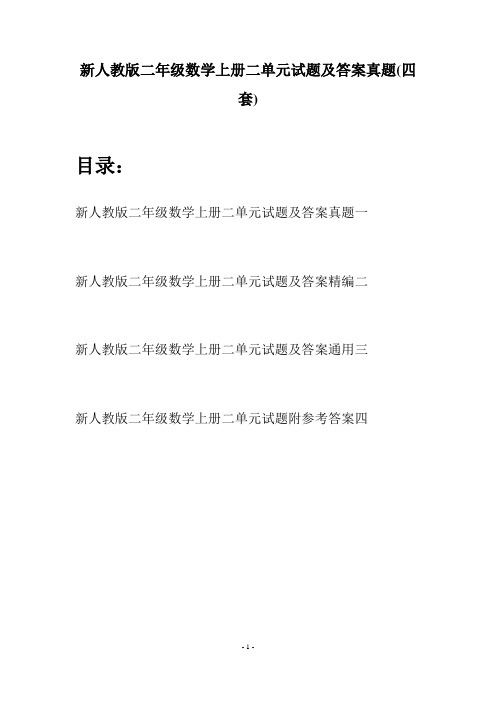 新人教版二年级数学上册二单元试题及答案真题(四套)

目录：

新人教版二年级数学上册二单元试题及答案真题一

新人教版二年级数学上册二单元试题及答案精编二

新人教版二年级数学上册二单元试题及答案通用三

新人教版二年级数学上册二单元试题附参考答案四

- 1 -